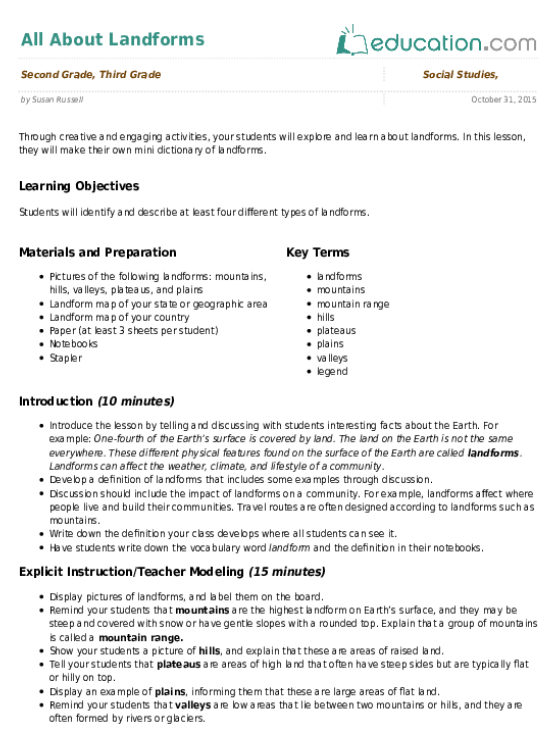 All About Landforms

education.com

Second Grade, Third Grade

Social Studies,

by Susan Russell

October 31, 2015

Through creative and engaging activities, your students will explore and learn about landforms. In this lesson, they will make their own mini dictionary of landforms.

Learning Objectives

Students will identify and describe at least four different types of landforms.

Materials and Preparation

• Pictures of the following landforms: mountains, hills, valleys, plateaus, and plains
• Landform map of your state or geographic area
• Landform map of your country
• Paper (at least 3 sheets per student)
• Notebooks
• Stapler

Key Terms

• landforms
• mountains
• mountain range
• hills
• plateaus
• plains
• valleys
• legend

Introduction (10 minutes)

• Introduce the lesson by telling and discussing with students interesting facts about the Earth. For example: One-fourth of the Earth's surface is covered by land. The land on the Earth is not the same everywhere. These different physical features found on the surface of the Earth are called landforms. Landforms can affect the weather, climate, and lifestyle of a community.
• Develop a definition of landforms that includes some examples through discussion.
• Discussion should include the impact of landforms on a community. For example, landforms affect where people live and build their communities. Travel routes are often designed according to landforms such as mountains.
• Write down the definition your class develops where all students can see it.
• Have students write down the vocabulary word landform and the definition in their notebooks.

Explicit Instruction/Teacher Modeling (15 minutes)

• Display pictures of landforms, and label them on the board.
• Remind your students that mountains are the highest landform on Earth's surface, and they may be steep and covered with snow or have gentle slopes with a rounded top. Explain that a group of mountains is called a mountain range.
• Show your students a picture of hills, and explain that these are areas of raised land.
• Tell your students that plateaus are areas of high land that often have steep sides but are typically flat or hilly on top.
• Display an example of plains, informing them that these are large areas of flat land.
• Remind your students that valleys are low areas that lie between two mountains or hills, and they are often formed by rivers or glaciers.